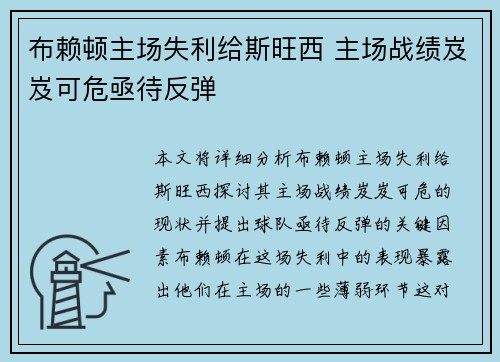 布赖顿主场失利给斯旺西 主场战绩岌岌可危亟待反弹

本文将详细分析布赖顿主场失利给斯旺西探讨其主场战绩岌岌可危的现状并提出球队亟待反弹的关键因素布赖顿在这场失利中的表现暴露出他们在主场的一些薄弱环节这对